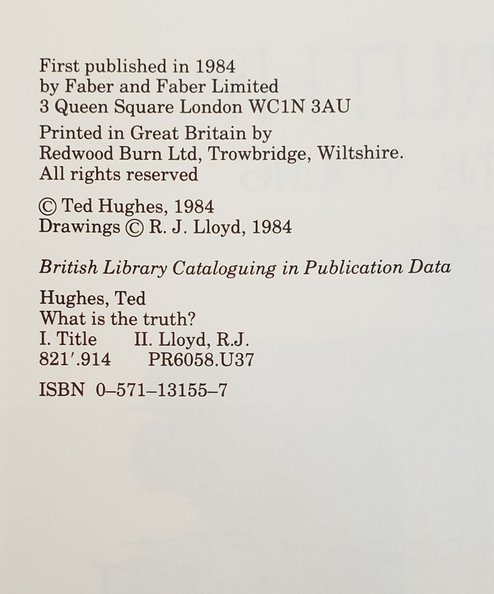 First published in 1984
by Faber and Faber Limited
3 Queen Square London WC1N 3AU

Printed in Great Britain by
Redwood Burn Ltd, Trowbridge, Wiltshire.
All rights reserved

© Ted Hughes, 1984
Drawings © R. J. Lloyd, 1984

British Library Cataloguing in Publication Data

Hughes, Ted
What is the truth?
I. Title II. Lloyd, R.J.
821'.914 PR6058.U37

ISBN 0–571–13155–7